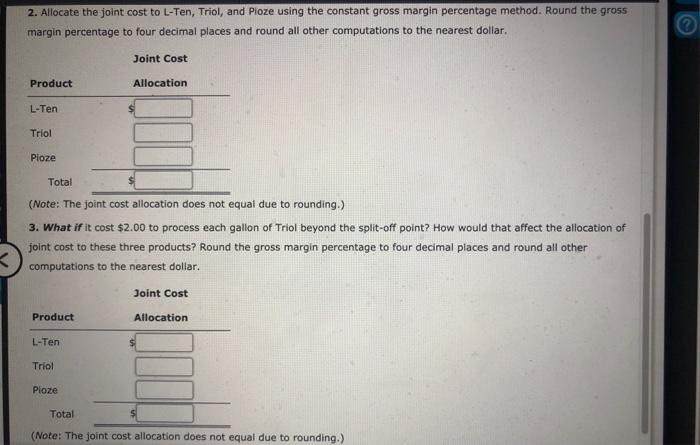 2. Allocate the joint cost to L-Ten, Triol, and Pioze using the constant gross margin percentage method. Round the gross margin percentage to four decimal places and round all other computations to the nearest dollar.

| Product | Joint Cost Allocation |
|---|---|
| L-Ten | $ |
| Triol | |
| Pioze | |
| Total | $ |

(Note: The joint cost allocation does not equal due to rounding.)

3. What if it cost $2.00 to process each gallon of Triol beyond the split-off point? How would that affect the allocation of joint cost to these three products? Round the gross margin percentage to four decimal places and round all other computations to the nearest dollar.

| Product | Joint Cost Allocation |
|---|---|
| L-Ten | $ |
| Triol | |
| Pioze | |
| Total | $ |

(Note: The joint cost allocation does not equal due to rounding.)